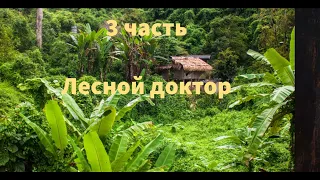 3 часть

Лесной доктор